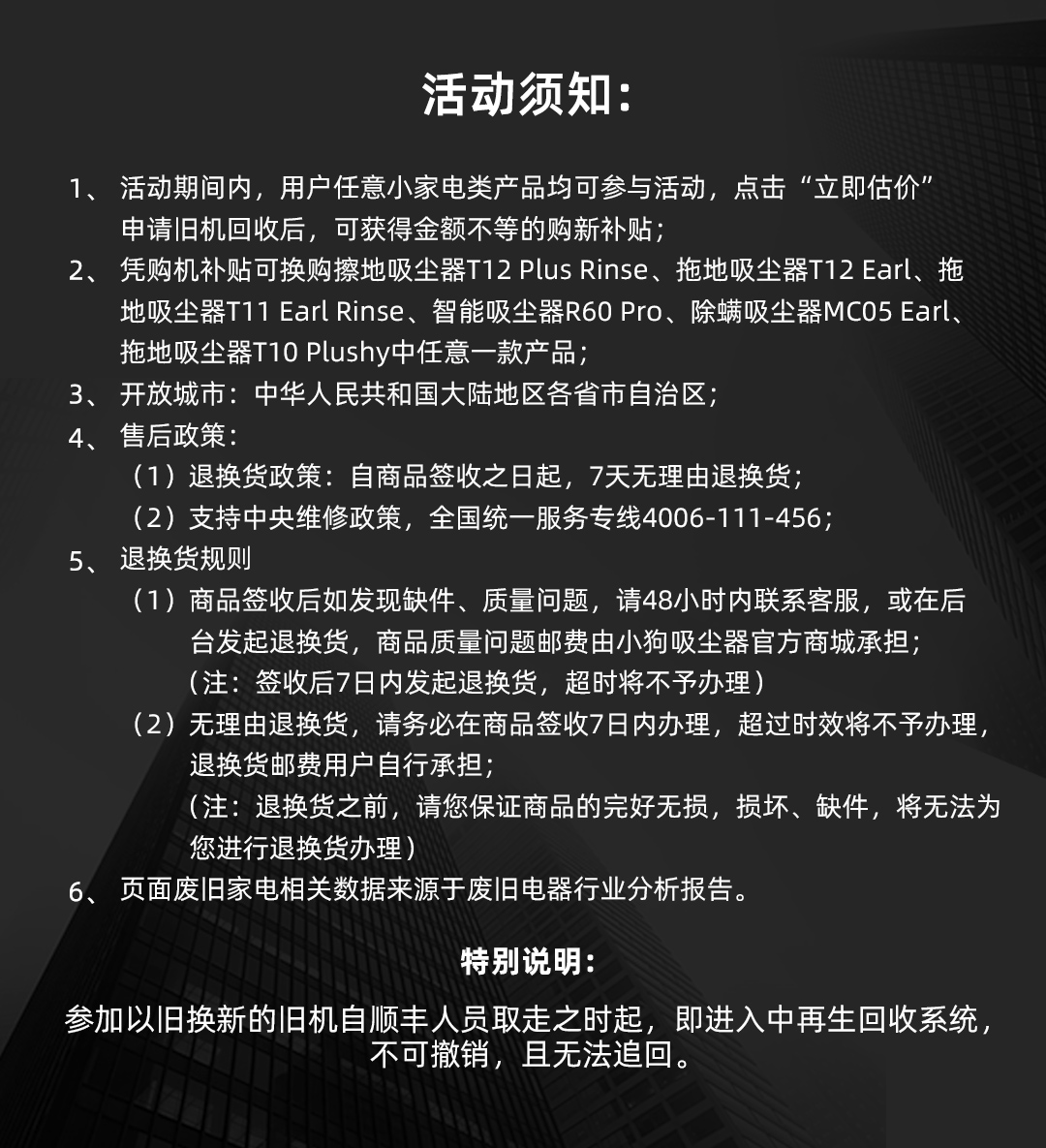 活动须知：

1、活动期间内，用户任意小家电类产品均可参与活动，点击“立即估价”申请旧机回收后，可获得金额不等的购新补贴；
2、凭购机补贴可换购擦地吸尘器T12 Plus Rinse、拖地吸尘器T12 Earl、拖地吸尘器T11 Earl Rinse、智能吸尘器R60 Pro、除螨吸尘器MC05 Earl、拖地吸尘器T10 Plushy中任意一款产品；
3、开放城市：中华人民共和国大陆地区各省市自治区；
4、售后政策：
（1）退换货政策：自商品签收之日起，7天无理由退换货；
（2）支持中央维修政策，全国统一服务专线4006-111-456；
5、退换货规则
（1）商品签收后如发现缺件、质量问题，请48小时内联系客服，或在后台发起退换货，商品质量问题邮费由小狗吸尘器官方商城承担；
（注：签收后7日内发起退换货，超时将不予办理）
（2）无理由退换货，请务必在商品签收7日内办理，超过时效将不予办理，退换货邮费用户自行承担；
（注：退换货之前，请您保证商品的完好无损，损坏、缺件，将无法为您进行退换货办理）
6、页面废旧家电相关数据来源于废旧电器行业分析报告。

特别说明：

参加以旧换新的旧机自顺丰人员取走之时起，即进入中再生回收系统，不可撤销，且无法追回。